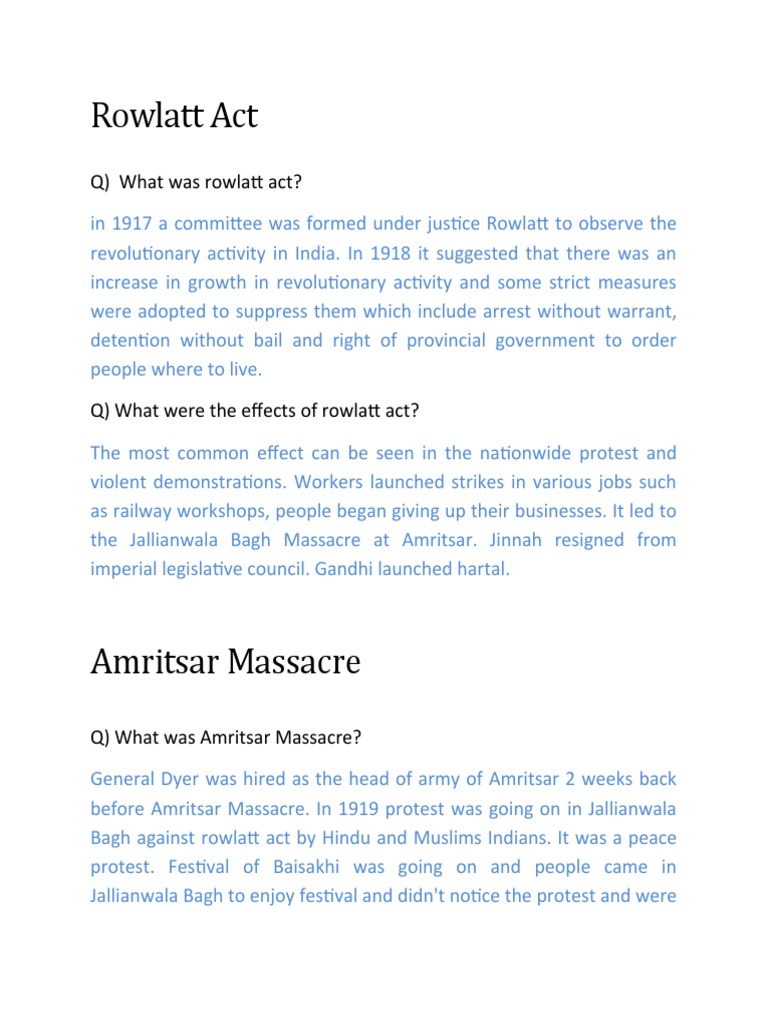 Rowlatt Act

Q) What was rowlatt act?

in 1917 a committee was formed under justice Rowlatt to observe the revolutionary activity in India. In 1918 it suggested that there was an increase in growth in revolutionary activity and some strict measures were adopted to suppress them which include arrest without warrant, detention without bail and right of provincial government to order people where to live.

Q) What were the effects of rowlatt act?

The most common effect can be seen in the nationwide protest and violent demonstrations. Workers launched strikes in various jobs such as railway workshops, people began giving up their businesses. It led to the Jallianwala Bagh Massacre at Amritsar. Jinnah resigned from imperial legislative council. Gandhi launched hartal.

Amritsar Massacre

Q) What was Amritsar Massacre?

General Dyer was hired as the head of army of Amritsar 2 weeks back before Amritsar Massacre. In 1919 protest was going on in Jallianwala Bagh against rowlatt act by Hindu and Muslims Indians. It was a peace protest. Festival of Baisakhi was going on and people came in Jallianwala Bagh to enjoy festival and didn't notice the protest and were